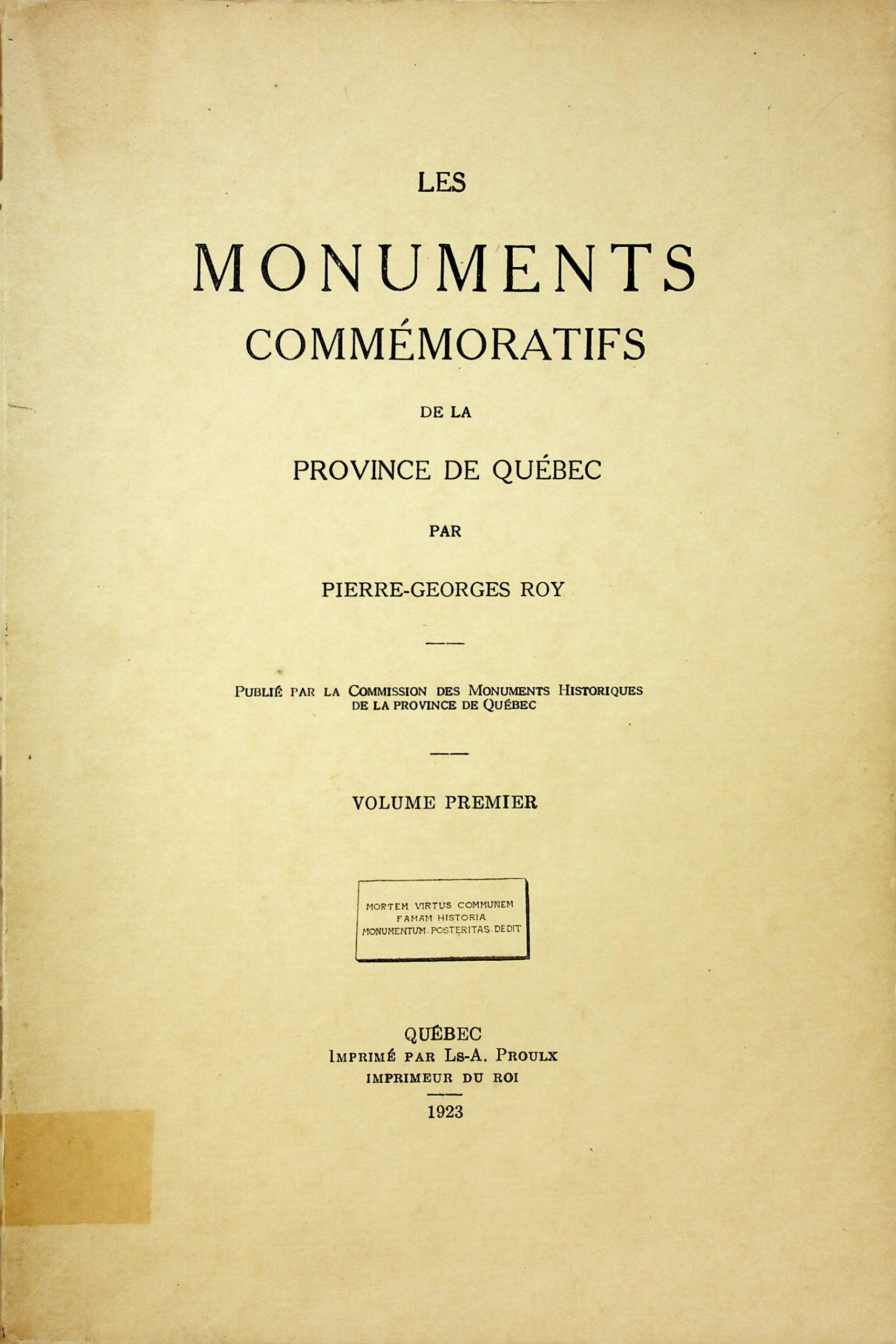 LES

MONUMENTS

COMMÉMORATIFS

DE LA

PROVINCE DE QUÉBEC

PAR

PIERRE-GEORGES ROY

PUBLIÉ PAR LA COMMISSION DES MONUMENTS HISTORIQUES DE LA PROVINCE DE QUÉBEC

VOLUME PREMIER

MORTEM VIRTUS COMMUNEM FAMAM HISTORIA MONUMENTUM POSTERITAS DEDIT

QUÉBEC
IMPRIMÉ PAR LS-A. PROULX
IMPRIMEUR DU ROI

1923